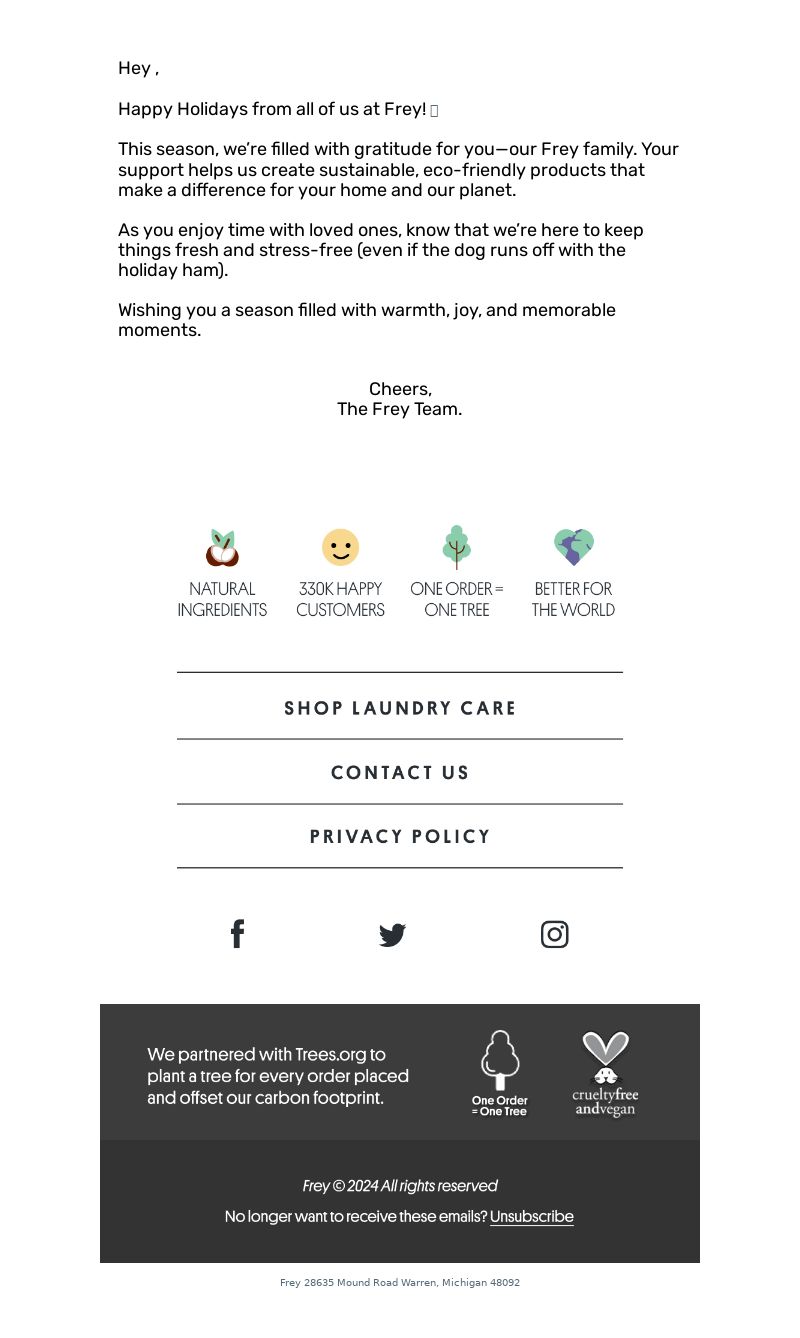 Hey ,

Happy Holidays from all of us at Frey! 

This season, we're filled with gratitude for you—our Frey family. Your support helps us create sustainable, eco-friendly products that make a difference for your home and our planet.

As you enjoy time with loved ones, know that we're here to keep things fresh and stress-free (even if the dog runs off with the holiday ham).

Wishing you a season filled with warmth, joy, and memorable moments.

Cheers,
The Frey Team.

NATURAL INGREDIENTS

330K HAPPY CUSTOMERS

ONE ORDER = ONE TREE

BETTER FOR THE WORLD

SHOP LAUNDRY CARE

CONTACT US

PRIVACY POLICY

We partnered with Trees.org to plant a tree for every order placed and offset our carbon footprint.

One Order = One Tree

crueltyfree andvegan

Frey © 2024 All rights reserved

No longer want to receive these emails? Unsubscribe

Frey 28635 Mound Road Warren, Michigan 48092